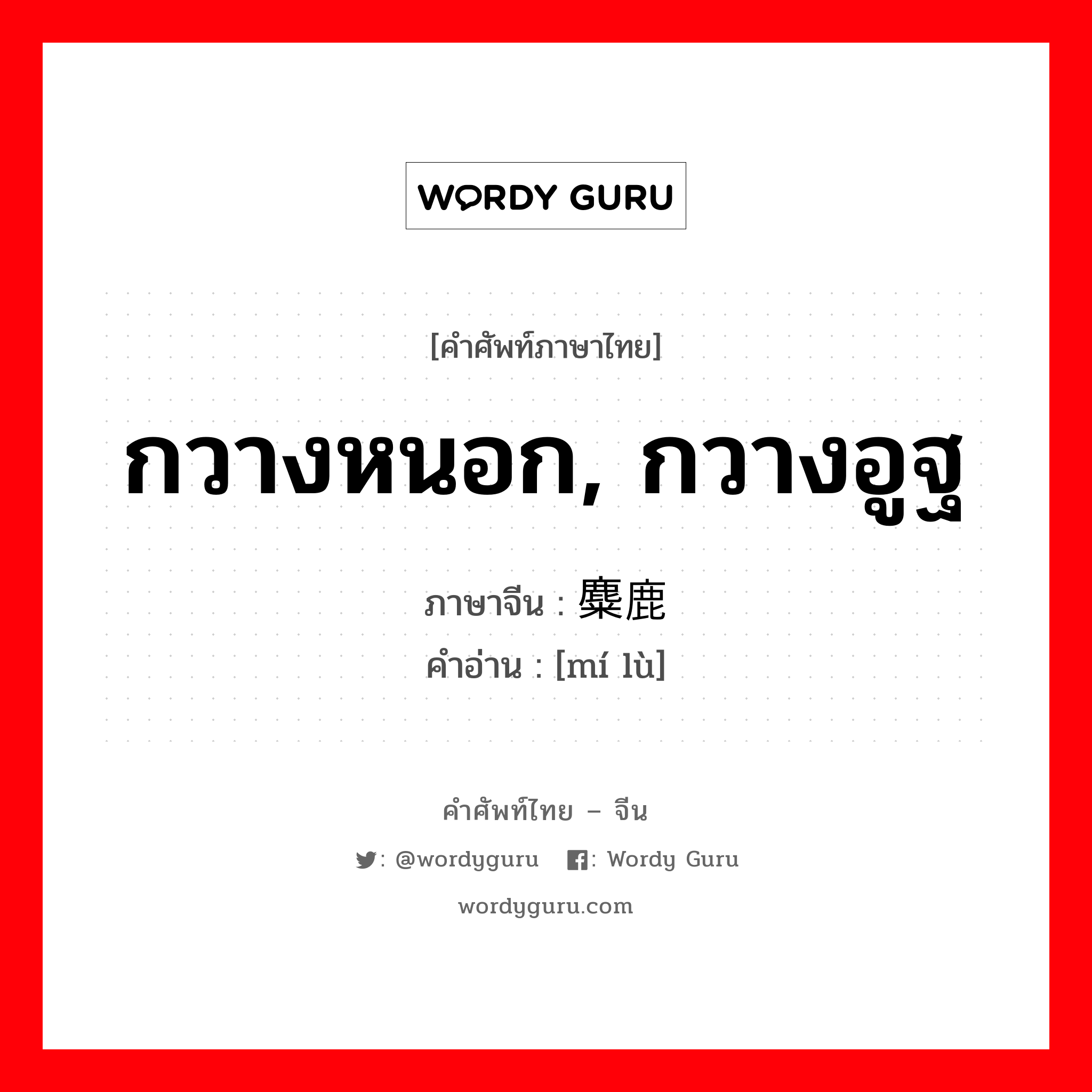 WORDY GURU

[คำศัพท์ภาษาไทย]

กวางหนอก, กวางอูฐ

ภาษาจีน : 麋鹿
คำอ่าน : [mí lù]

คำศัพท์ไทย – จีน

: @wordyguru : Wordy Guru

wordyguru.com